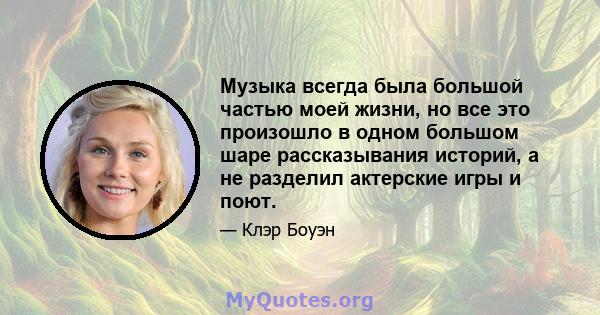 Музыка всегда была большой частью моей жизни, но все это произошло в одном большом шаре рассказывания историй, а не разделил актерские игры и поют.

— Клэр Боуэн

MyQuotes.org